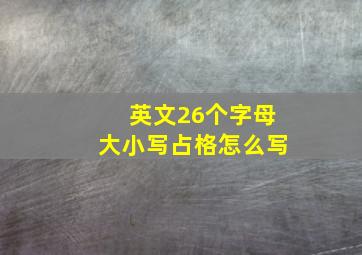 英文26个字母
大小写占格怎么写